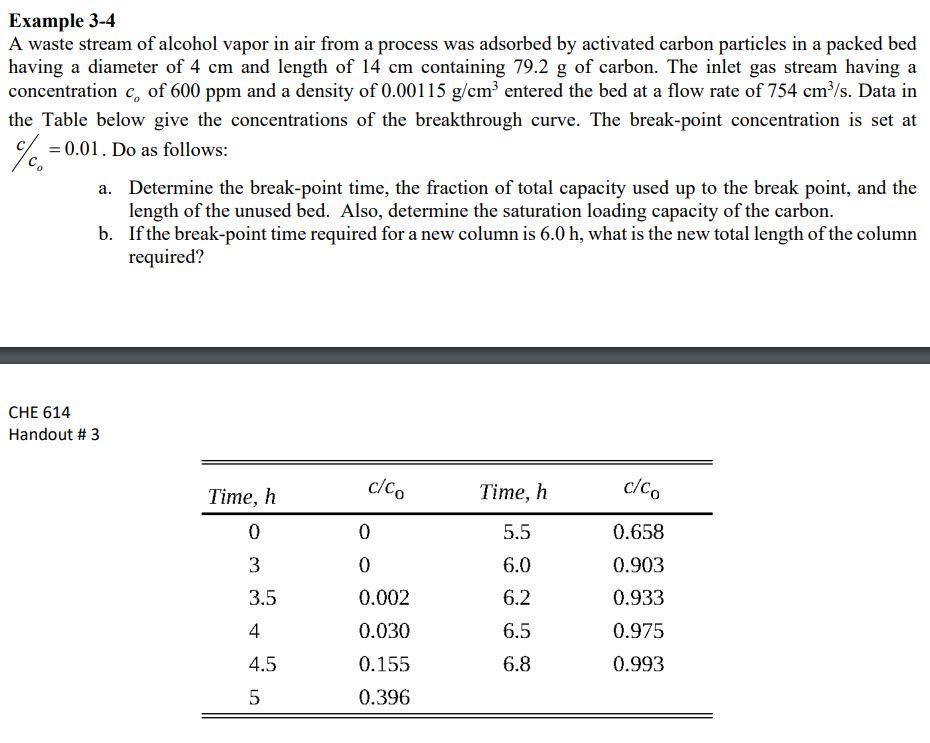 **Example 3-4**
A waste stream of alcohol vapor in air from a process was adsorbed by activated carbon particles in a packed bed having a diameter of 4 cm and length of 14 cm containing 79.2 g of carbon. The inlet gas stream having a concentration $c_o$ of 600 ppm and a density of 0.00115 g/cm$^3$ entered the bed at a flow rate of 754 cm$^3$/s. Data in the Table below give the concentrations of the breakthrough curve. The break-point concentration is set at $c/c_o = 0.01$. Do as follows:

a. Determine the break-point time, the fraction of total capacity used up to the break point, and the length of the unused bed. Also, determine the saturation loading capacity of the carbon.
b. If the break-point time required for a new column is 6.0 h, what is the new total length of the column required?

CHE 614
Handout # 3

| Time, h | $c/c_o$ | Time, h | $c/c_o$ |
|---|---|---|---|
| 0 | 0 | 5.5 | 0.658 |
| 3 | 0 | 6.0 | 0.903 |
| 3.5 | 0.002 | 6.2 | 0.933 |
| 4 | 0.030 | 6.5 | 0.975 |
| 4.5 | 0.155 | 6.8 | 0.993 |
| 5 | 0.396 | | |